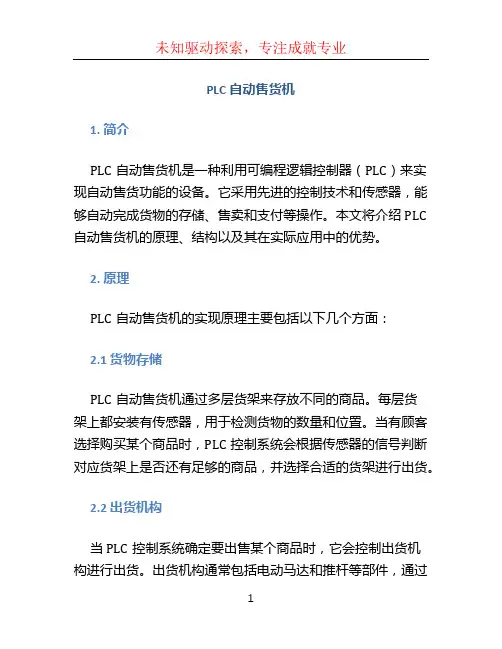 未知驱动探索，专注成就专业

PLC 自动售货机

1. 简介

PLC 自动售货机是一种利用可编程逻辑控制器（PLC）来实现自动售货功能的设备。它采用先进的控制技术和传感器，能够自动完成货物的存储、售卖和支付等操作。本文将介绍 PLC 自动售货机的原理、结构以及其在实际应用中的优势。

2. 原理

PLC 自动售货机的实现原理主要包括以下几个方面：

2.1 货物存储

PLC 自动售货机通过多层货架来存放不同的商品。每层货架上都安装有传感器，用于检测货物的数量和位置。当有顾客选择购买某个商品时，PLC 控制系统会根据传感器的信号判断对应货架上是否还有足够的商品，并选择合适的货架进行出货。

2.2 出货机构

当 PLC 控制系统确定要出售某个商品时，它会控制出货机构进行出货。出货机构通常包括电动马达和推杆等部件，通过

1